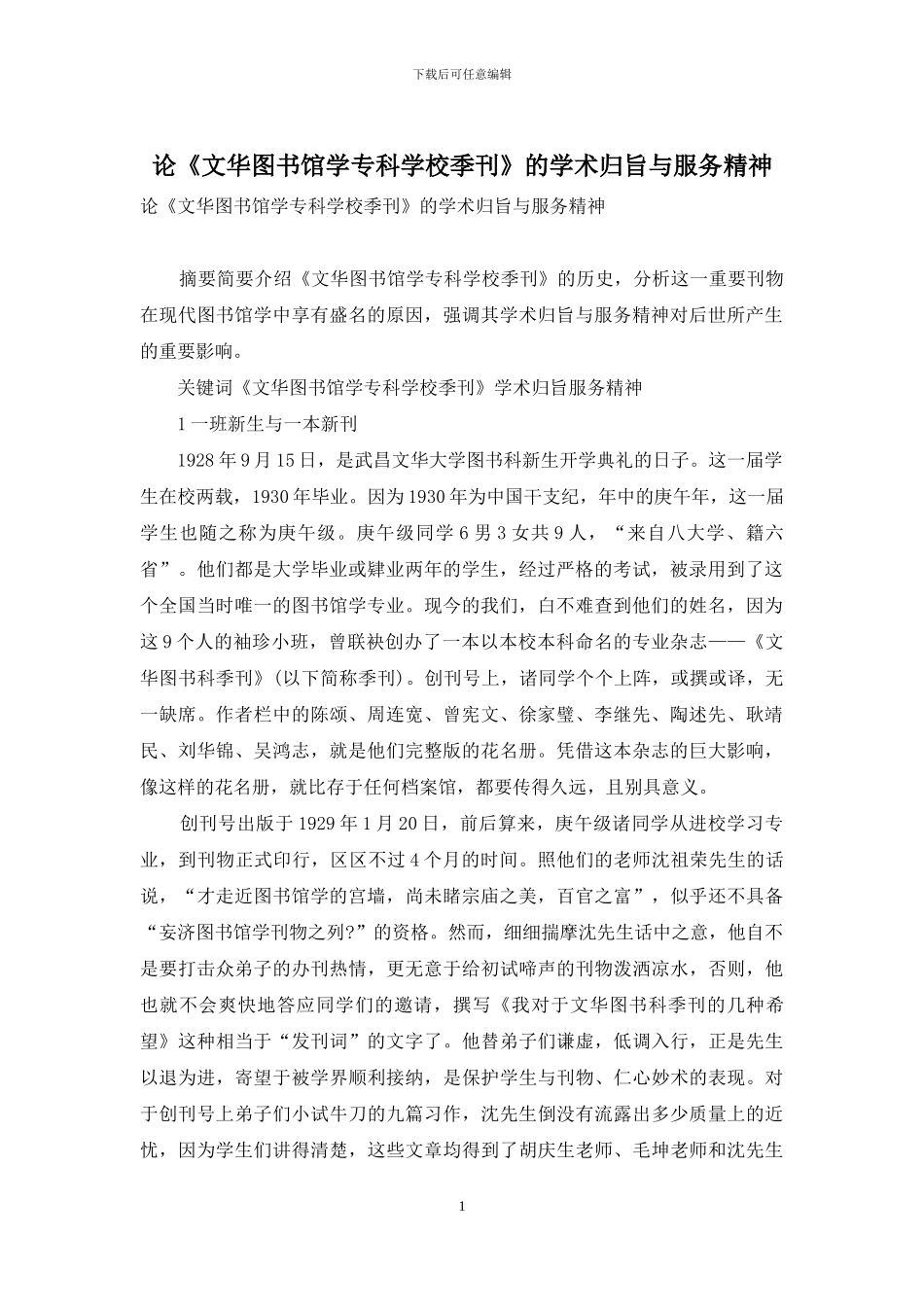 下载后可任意编辑

论《文华图书馆学专科学校季刊》的学术归旨与服务精神

论《文华图书馆学专科学校季刊》的学术归旨与服务精神

摘要简要介绍《文华图书馆学专科学校季刊》的历史，分析这一重要刊物在现代图书馆学中享有盛名的原因，强调其学术归旨与服务精神对后世所产生的重要影响。

关键词《文华图书馆学专科学校季刊》学术归旨服务精神

1 一班新生与一本新刊

1928 年 9 月 15 日，是武昌文华大学图书科新生开学典礼的日子。这一届学生在校两载，1930 年毕业。因为 1930 年为中国干支纪，年中的庚午年，这一届学生也随之称为庚午级。庚午级同学 6 男 3 女共 9 人，“来自八大学、籍六省”。他们都是大学毕业或肄业两年的学生，经过严格的考试，被录用到了这个全国当时唯一的图书馆学专业。现今的我们，白不难查到他们的姓名，因为这 9 个人的袖珍小班，曾联袂创办了一本以本校本科命名的专业杂志——《文华图书科季刊》(以下简称季刊)。创刊号上，诸同学个个上阵，或撰或译，无一缺席。作者栏中的陈颂、周连宽、曾宪文、徐家璧、李继先、陶述先、耿靖民、刘华锦、吴鸿志，就是他们完整版的花名册。凭借这本杂志的巨大影响，像这样的花名册，就比存于任何档案馆，都要传得久远，且别具意义。

创刊号出版于 1929 年 1 月 20 日，前后算来，庚午级诸同学从进校学习专业，到刊物正式印行，区区不过 4 个月的时间。照他们的老师沈祖荣先生的话说，“才走近图书馆学的宫墙，尚未睹宗庙之美，百官之富”，似乎还不具备“妄济图书馆学刊物之列?”的资格。然而，细细揣摩沈先生话中之意，他自不是要打击众弟子的办刊热情，更无意于给初试啼声的刊物泼洒凉水，否则，他也就不会爽快地答应同学们的邀请，撰写《我对于文华图书科季刊的几种希望》这种相当于“发刊词”的文字了。他替弟子们谦虚，低调入行，正是先生以退为进，寄望于被学界顺利接纳，是保护学生与刊物、仁心妙术的表现。对于创刊号上弟子们小试牛刀的九篇习作，沈先生倒没有流露出多少质量上的近忧，因为学生们讲得清楚，这些文章均得到了胡庆生老师、毛坤老师和沈先生

1